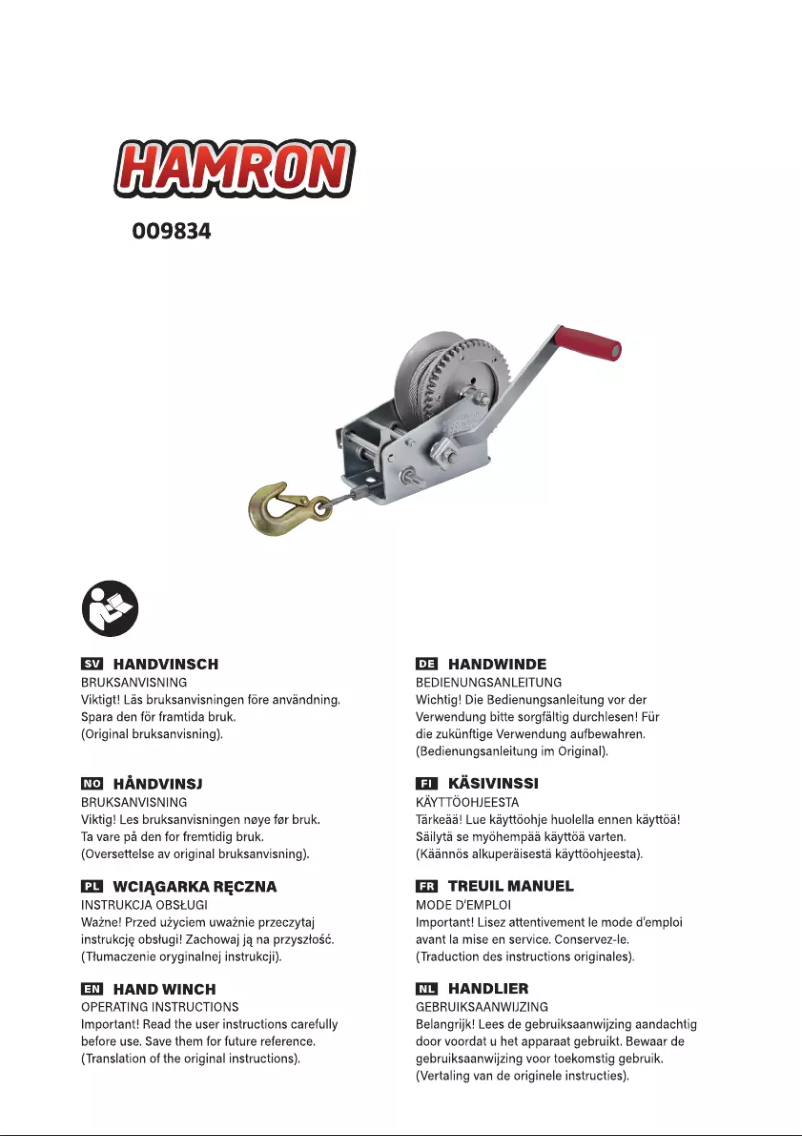 HAMRON

009834

SV HANDVINSCH
BRUKSANVISNING
Viktigt! Läs bruksanvisningen före användning. Spara den för framtida bruk.
(Original bruksanvisning).

NO HÅNDVINSJ
BRUKSANVISNING
Viktig! Les bruksanvisningen nøye før bruk. Ta vare på den for fremtidig bruk.
(Oversettelse av original bruksanvisning).

PL WCIĄGARKA RĘCZNA
INSTRUKCJA OBSŁUGI
Ważne! Przed użyciem uważnie przeczytaj instrukcję obsługi! Zachowaj ją na przyszłość.
(Tłumaczenie oryginalnej instrukcji).

EN HAND WINCH
OPERATING INSTRUCTIONS
Important! Read the user instructions carefully before use. Save them for future reference.
(Translation of the original instructions).

DE HANDWINDE
BEDIENUNGSANLEITUNG
Wichtig! Die Bedienungsanleitung vor der Verwendung bitte sorgfältig durchlesen! Für die zukünftige Verwendung aufbewahren.
(Bedienungsanleitung im Original).

FI KÄSIVINSSI
KÄYTTÖOHJEESTA
Tärkeää! Lue käyttöohje huolella ennen käyttöä! Säilytä se myöhempää käyttöä varten.
(Käännös alkuperäisestä käyttöohjeesta).

FR TREUIL MANUEL
MODE D'EMPLOI
Important! Lisez attentivement le mode d'emploi avant la mise en service. Conservez-le.
(Traduction des instructions originales).

NL HANDLIER
GEBRUIKSAANWIJZING
Belangrijk! Lees de gebruiksaanwijzing aandachtig door voordat u het apparaat gebruikt. Bewaar de gebruiksaanwijzing voor toekomstig gebruik.
(Vertaling van de originele instructies).